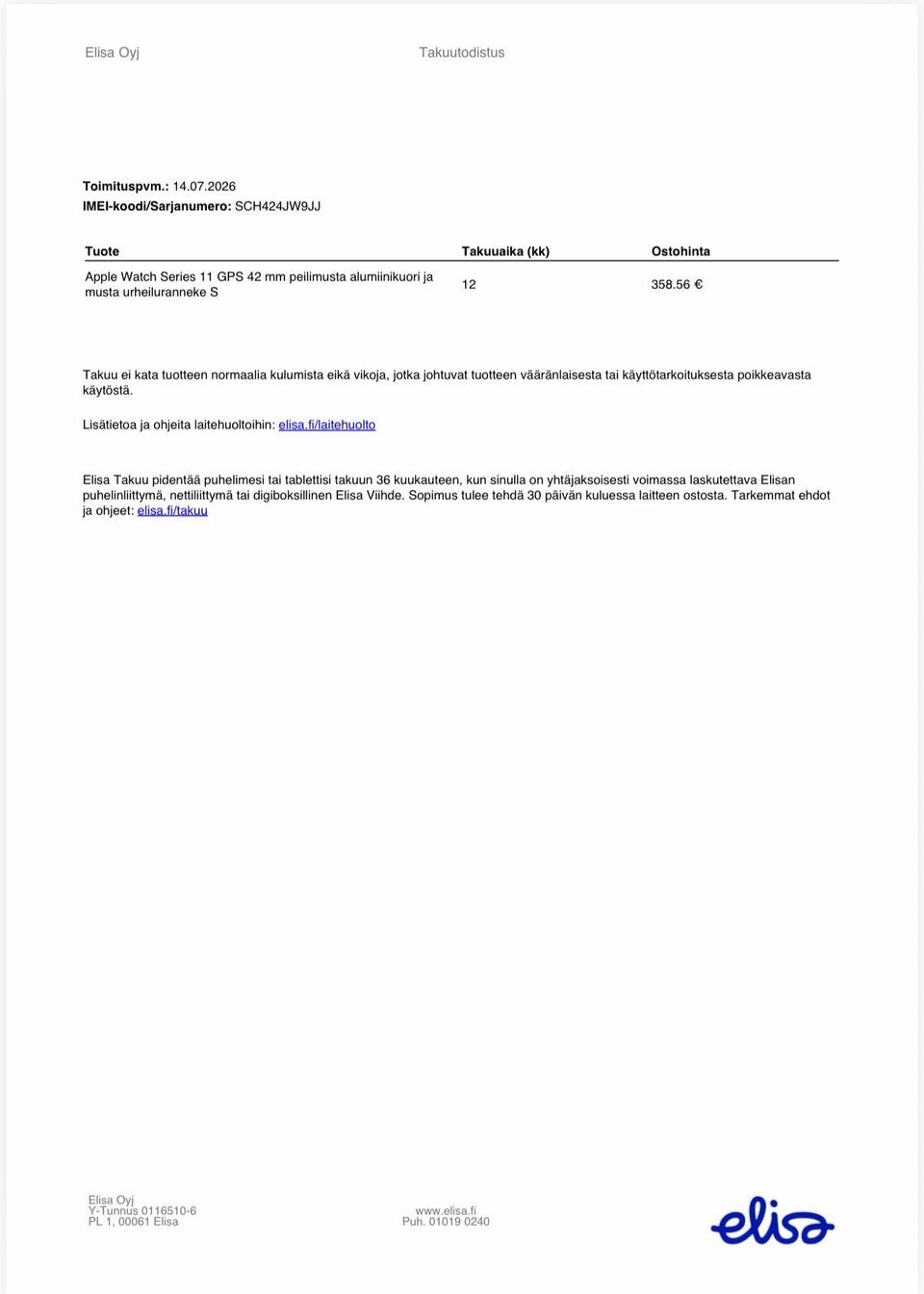 Elisa Oyj Takuutodistus

Toimituspvm.: 14.07.2026
IMEI-koodi/Sarjanumero: SCH424JW9JJ

| Tuote | Takuuaika (kk) | Ostohinta |
|---|---|---|
| Apple Watch Series 11 GPS 42 mm peilimusta alumiinikuori ja musta urheiluranneke S | 12 | 358.56 € |

Takuu ei kata tuotteen normaalia kulumista eikä vikoja, jotka johtuvat tuotteen vääränlaisesta tai käyttötarkoituksesta poikkeavasta käytöstä.

Lisätietoa ja ohjeita laitehuoltoihin: elisa.fi/laitehuolto

Elisa Takuu pidentää puhelimesi tai tablettisi takuun 36 kuukauteen, kun sinulla on yhtäjaksoisesti voimassa laskutettava Elisan puhelinliittymä, nettiliittymä tai digiboksillinen Elisa Viihde. Sopimus tulee tehdä 30 päivän kuluessa laitteen ostosta. Tarkemmat ehdot ja ohjeet: elisa.fi/takuu

Elisa Oyj
Y-Tunnus 0116510-6
PL 1, 00061 Elisa

www.elisa.fi
Puh. 01019 0240

elisa